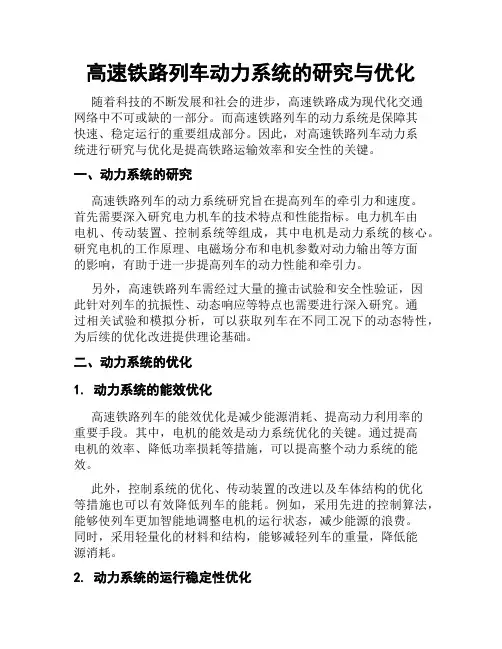 高速铁路列车动力系统的研究与优化

随着科技的不断发展和社会的进步，高速铁路成为现代化交通网络中不可或缺的一部分。而高速铁路列车的动力系统是保障其快速、稳定运行的重要组成部分。因此，对高速铁路列车动力系统进行研究与优化是提高铁路运输效率和安全性的关键。

一、动力系统的研究

高速铁路列车的动力系统研究旨在提高列车的牵引力和速度。首先需要深入研究电力机车的技术特点和性能指标。电力机车由电机、传动装置、控制系统等组成，其中电机是动力系统的核心。研究电机的工作原理、电磁场分布和电机参数对动力输出等方面的影响，有助于进一步提高列车的动力性能和牵引力。

另外，高速铁路列车需经过大量的撞击试验和安全性验证，因此针对列车的抗振性、动态响应等特点也需要进行深入研究。通过相关试验和模拟分析，可以获取列车在不同工况下的动态特性，为后续的优化改进提供理论基础。

二、动力系统的优化

1. 动力系统的能效优化

高速铁路列车的能效优化是减少能源消耗、提高动力利用率的重要手段。其中，电机的能效是动力系统优化的关键。通过提高电机的效率、降低功率损耗等措施，可以提高整个动力系统的能效。

此外，控制系统的优化、传动装置的改进以及车体结构的优化等措施也可以有效降低列车的能耗。例如，采用先进的控制算法，能够使列车更加智能地调整电机的运行状态，减少能源的浪费。同时，采用轻量化的材料和结构，能够减轻列车的重量，降低能源消耗。

2. 动力系统的运行稳定性优化